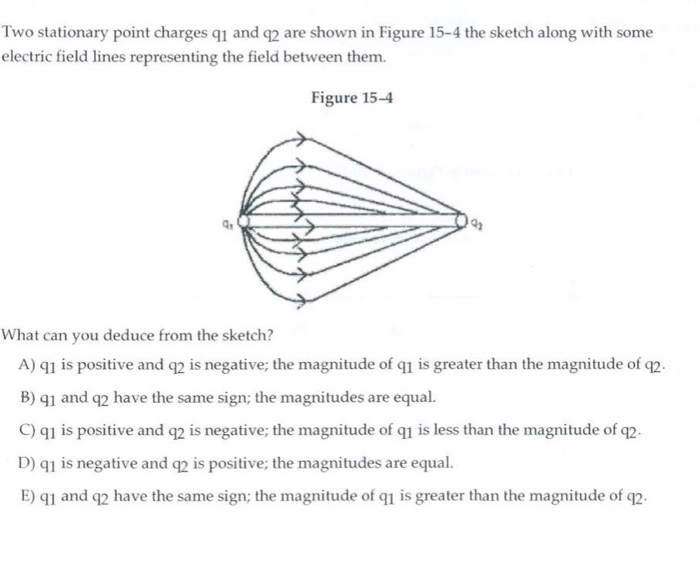 Two stationary point charges $q_1$ and $q_2$ are shown in Figure 15-4 the sketch along with some electric field lines representing the field between them.

Figure 15-4

$q_1$

$q_2$

What can you deduce from the sketch?

A) $q_1$ is positive and $q_2$ is negative; the magnitude of $q_1$ is greater than the magnitude of $q_2$.

B) $q_1$ and $q_2$ have the same sign; the magnitudes are equal.

C) $q_1$ is positive and $q_2$ is negative; the magnitude of $q_1$ is less than the magnitude of $q_2$.

D) $q_1$ is negative and $q_2$ is positive; the magnitudes are equal.

E) $q_1$ and $q_2$ have the same sign; the magnitude of $q_1$ is greater than the magnitude of $q_2$.